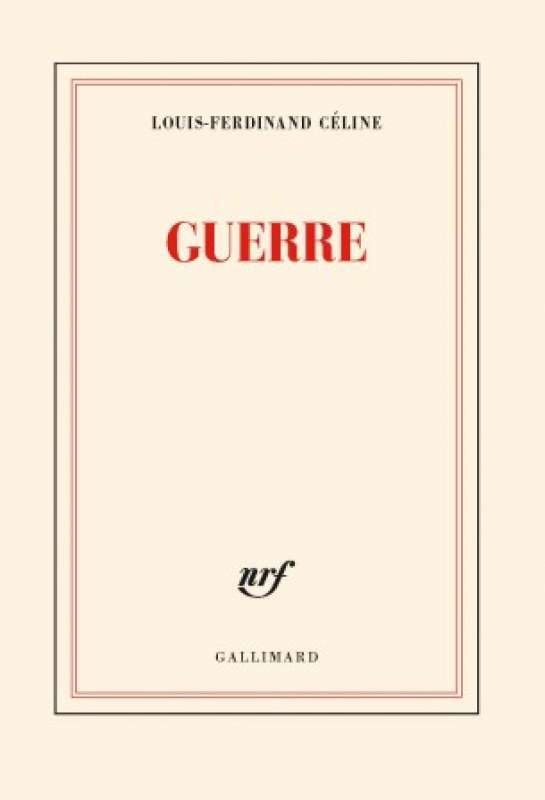 LOUIS-FERDINAND CÉLINE

GUERRE

nrf

GALLIMARD